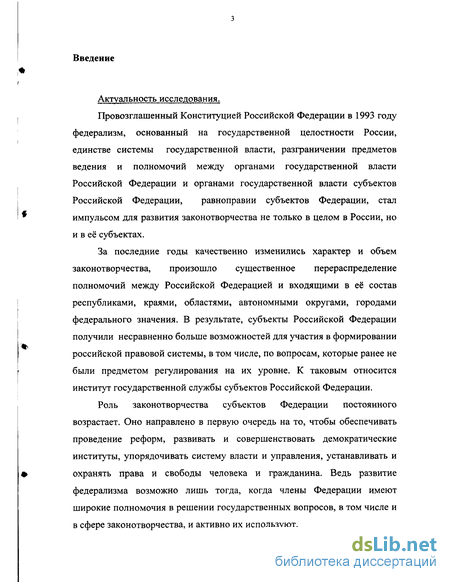 3

Введение

Актуальность исследования.

Провозглашенный Конституцией Российской Федерации в 1993 году федерализм, основанный на государственной целостности России, единстве системы государственной власти, разграничении предметов ведения и полномочий между органами государственной власти Российской Федерации и органами государственной власти субъектов Российской Федерации, равноправии субъектов Федерации, стал импульсом для развития законотворчества не только в целом в России, но и в её субъектах.

За последние годы качественно изменились характер и объем законотворчества, произошло существенное перераспределение полномочий между Российской Федерацией и входящими в её состав республиками, краями, областями, автономными округами, городами федерального значения. В результате, субъекты Российской Федерации получили несравненно больше возможностей для участия в формировании российской правовой системы, в том числе, по вопросам, которые ранее не были предметом регулирования на их уровне. К таковым относится институт государственной службы субъектов Российской Федерации.

Роль законотворчества субъектов Федерации постоянного возрастает. Оно направлено в первую очередь на то, чтобы обеспечивать проведение реформ, развивать и совершенствовать демократические институты, упорядочивать систему власти и управления, устанавливать и охранять права и свободы человека и гражданина. Ведь развитие федерализма возможно лишь тогда, когда члены Федерации имеют широкие полномочия в решении государственных вопросов, в том числе и в сфере законотворчества, и активно их используют.

dsLib.net
библиотека диссертаций